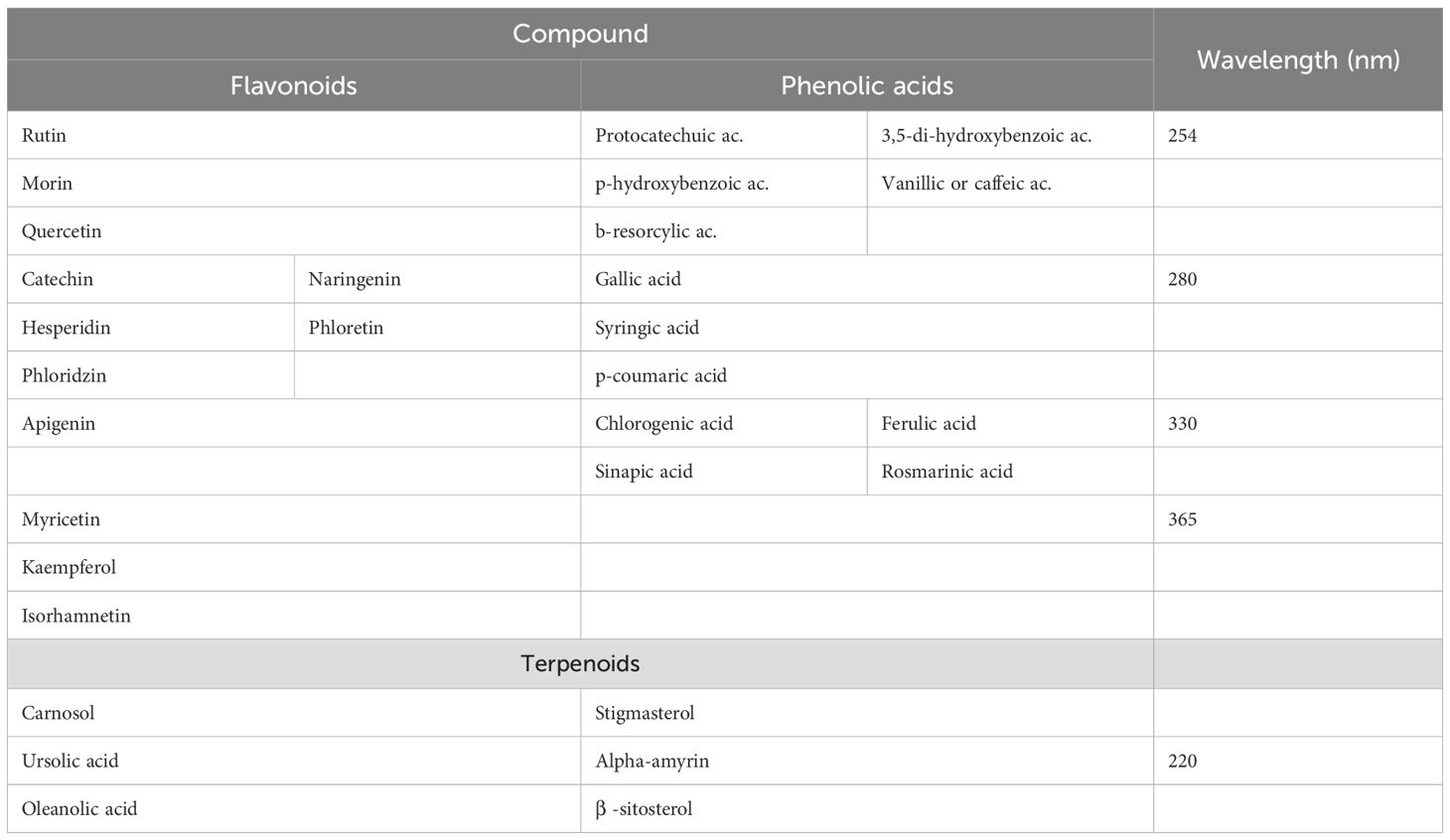 | Compound | | | | Wavelength (nm) |
|---|---|---|---|---|
| Flavonoids | | Phenolic acids | | |
| Rutin | | Protocatechuic ac. | 3,5-di-hydroxybenzoic ac. | 254 |
| Morin | | p-hydroxybenzoic ac. | Vanillic or caffeic ac. | |
| Quercetin | | b-resorcylic ac. | | |
| Catechin | Naringenin | Gallic acid | | 280 |
| Hesperidin | Phloretin | Syringic acid | | |
| Phloridzin | | p-coumaric acid | | |
| Apigenin | | Chlorogenic acid | Ferulic acid | 330 |
| | | Sinapic acid | Rosmarinic acid | |
| Myricetin | | | | 365 |
| Kaempferol | | | | |
| Isorhamnetin | | | | |
| Terpenoids | | | | |
| Carnosol | | Stigmasterol | | |
| Ursolic acid | | Alpha-amyrin | | 220 |
| Oleanolic acid | | β -sitosterol | | |